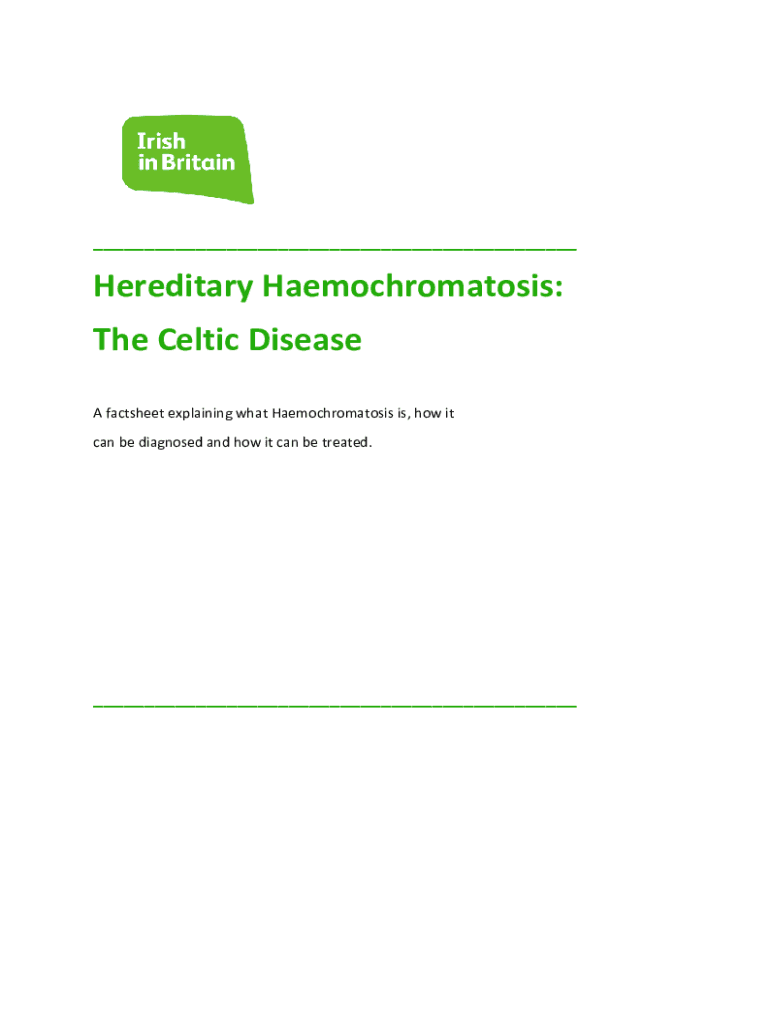 Irish
in Britain

Hereditary Haemochromatosis:

The Celtic Disease

A factsheet explaining what Haemochromatosis is, how it can be diagnosed and how it can be treated.